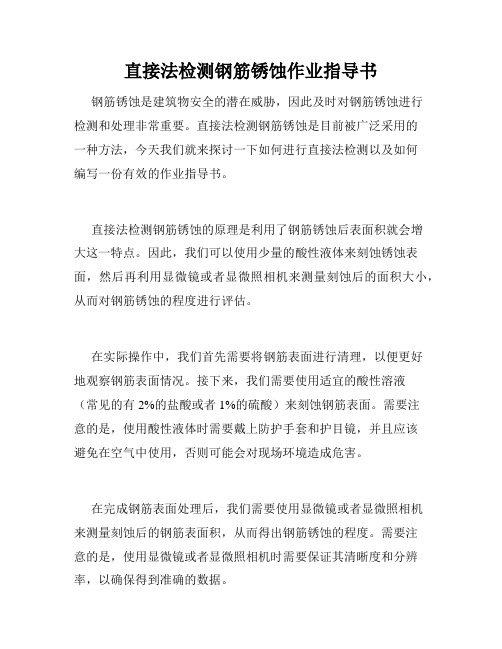 直接法检测钢筋锈蚀作业指导书

钢筋锈蚀是建筑物安全的潜在威胁，因此及时对钢筋锈蚀进行检测和处理非常重要。直接法检测钢筋锈蚀是目前被广泛采用的一种方法，今天我们就来探讨一下如何进行直接法检测以及如何编写一份有效的作业指导书。

直接法检测钢筋锈蚀的原理是利用了钢筋锈蚀后表面积就会增大这一特点。因此，我们可以使用少量的酸性液体来刻蚀锈蚀表面，然后再利用显微镜或者显微照相机来测量刻蚀后的面积大小，从而对钢筋锈蚀的程度进行评估。

在实际操作中，我们首先需要将钢筋表面进行清理，以便更好地观察钢筋表面情况。接下来，我们需要使用适宜的酸性溶液（常见的有 2%的盐酸或者 1%的硫酸）来刻蚀钢筋表面。需要注意的是，使用酸性液体时需要戴上防护手套和护目镜，并且应该避免在空气中使用，否则可能会对现场环境造成危害。

在完成钢筋表面处理后，我们需要使用显微镜或者显微照相机来测量刻蚀后的钢筋表面积，从而得出钢筋锈蚀的程度。需要注意的是，使用显微镜或者显微照相机时需要保证其清晰度和分辨率，以确保得到准确的数据。